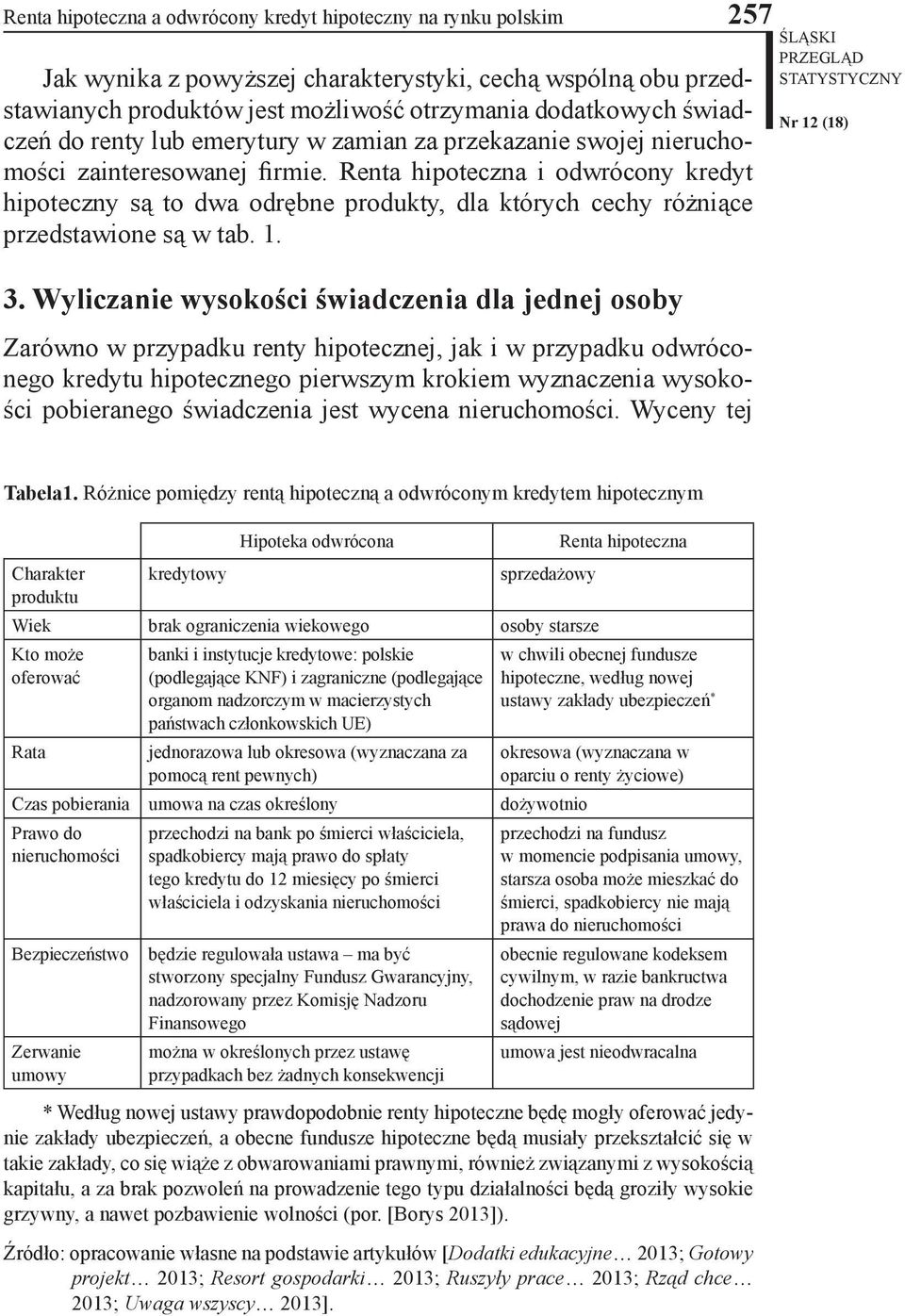 Renta hipoteczna a odwrócony kredyt hipoteczny na rynku polskim 257

ŚLĄSKI PRZEGLĄD STATYSTYCZNY

Nr 12 (18)

Jak wynika z powyższej charakterystyki, cechą wspólną obu przedstawianych produktów jest możliwość otrzymania dodatkowych świadczeń do renty lub emerytury w zamian za przekazanie swojej nieruchomości zainteresowanej firmie. Renta hipoteczna i odwrócony kredyt hipoteczny są to dwa odrębne produkty, dla których cechy różniące przedstawione są w tab. 1.

3. Wyliczanie wysokości świadczenia dla jednej osoby

Zarówno w przypadku renty hipotecznej, jak i w przypadku odwróconego kredytu hipotecznego pierwszym krokiem wyznaczenia wysokości pobieranego świadczenia jest wycena nieruchomości. Wyceny tej

Tabela1. Różnice pomiędzy rentą hipoteczną a odwróconym kredytem hipotecznym

| | Hipoteka odwrócona | Renta hipoteczna |
|---|---|---|
| Charakter produktu | kredytowy | sprzedażowy |
| Wiek | brak ograniczenia wiekowego | osoby starsze |
| Kto może oferować | banki i instytucje kredytowe: polskie (podlegające KNF) i zagraniczne (podlegające organom nadzorczym w macierzystych państwach członkowskich UE) | w chwili obecnej fundusze hipoteczne, według nowej ustawy zakłady ubezpieczeń* |
| Rata | jednorazowa lub okresowa (wyznaczana za pomocą rent pewnych) | okresowa (wyznaczana w oparciu o renty życiowe) |
| Czas pobierania | umowa na czas określony | dożywotnio |
| Prawo do nieruchomości | przechodzi na bank po śmierci właściciela, spadkobiercy mają prawo do spłaty tego kredytu do 12 miesięcy po śmierci właściciela i odzyskania nieruchomości | przechodzi na fundusz w momencie podpisania umowy, starsza osoba może mieszkać do śmierci, spadkobiercy nie mają prawa do nieruchomości |
| Bezpieczeństwo | będzie regulowała ustawa – ma być stworzony specjalny Fundusz Gwarancyjny, nadzorowany przez Komisję Nadzoru Finansowego | obecnie regulowane kodeksem cywilnym, w razie bankructwa dochodzenie praw na drodze sądowej |
| Zerwanie umowy | można w określonych przez ustawę przypadkach bez żadnych konsekwencji | umowa jest nieodwracalna |

* Według nowej ustawy prawdopodobnie renty hipoteczne będę mogły oferować jedynie zakłady ubezpieczeń, a obecne fundusze hipoteczne będą musiały przekształcić się w takie zakłady, co się wiąże z obwarowaniami prawnymi, również związanymi z wysokością kapitału, a za brak pozwoleń na prowadzenie tego typu działalności będą groziły wysokie grzywny, a nawet pozbawienie wolności (por. [Borys 2013]).

Źródło: opracowanie własne na podstawie artykułów [Dodatki edukacyjne… 2013; Gotowy projekt… 2013; Resort gospodarki… 2013; Ruszyły prace… 2013; Rząd chce… 2013; Uwaga wszyscy… 2013].